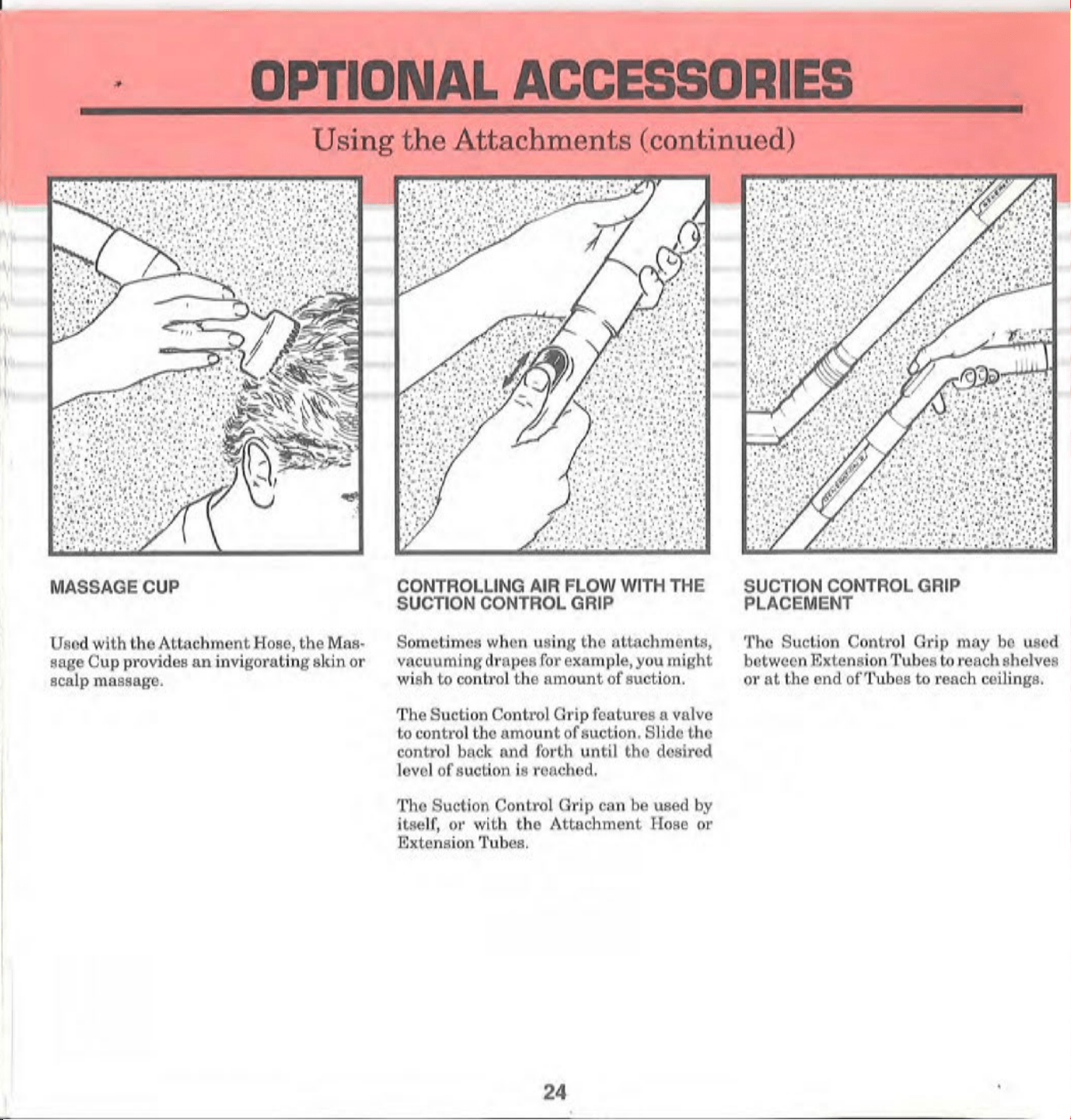 OPTIONAL ACCESSORIES

Using the Attachments (continued)

MASSAGE CUP

Used with the Attachment Hose, the Massage Cup provides an invigorating skin or scalp massage.

CONTROLLING AIR FLOW WITH THE SUCTION CONTROL GRIP

Sometimes when using the attachments, vacuuming drapes for example, you might wish to control the amount of suction.

The Suction Control Grip features a valve to control the amount of suction. Slide the control back and forth until the desired level of suction is reached.

The Suction Control Grip can be used by itself, or with the Attachment Hose or Extension Tubes.

SUCTION CONTROL GRIP PLACEMENT

The Suction Control Grip may be used between Extension Tubes to reach shelves or at the end of Tubes to reach ceilings.

24